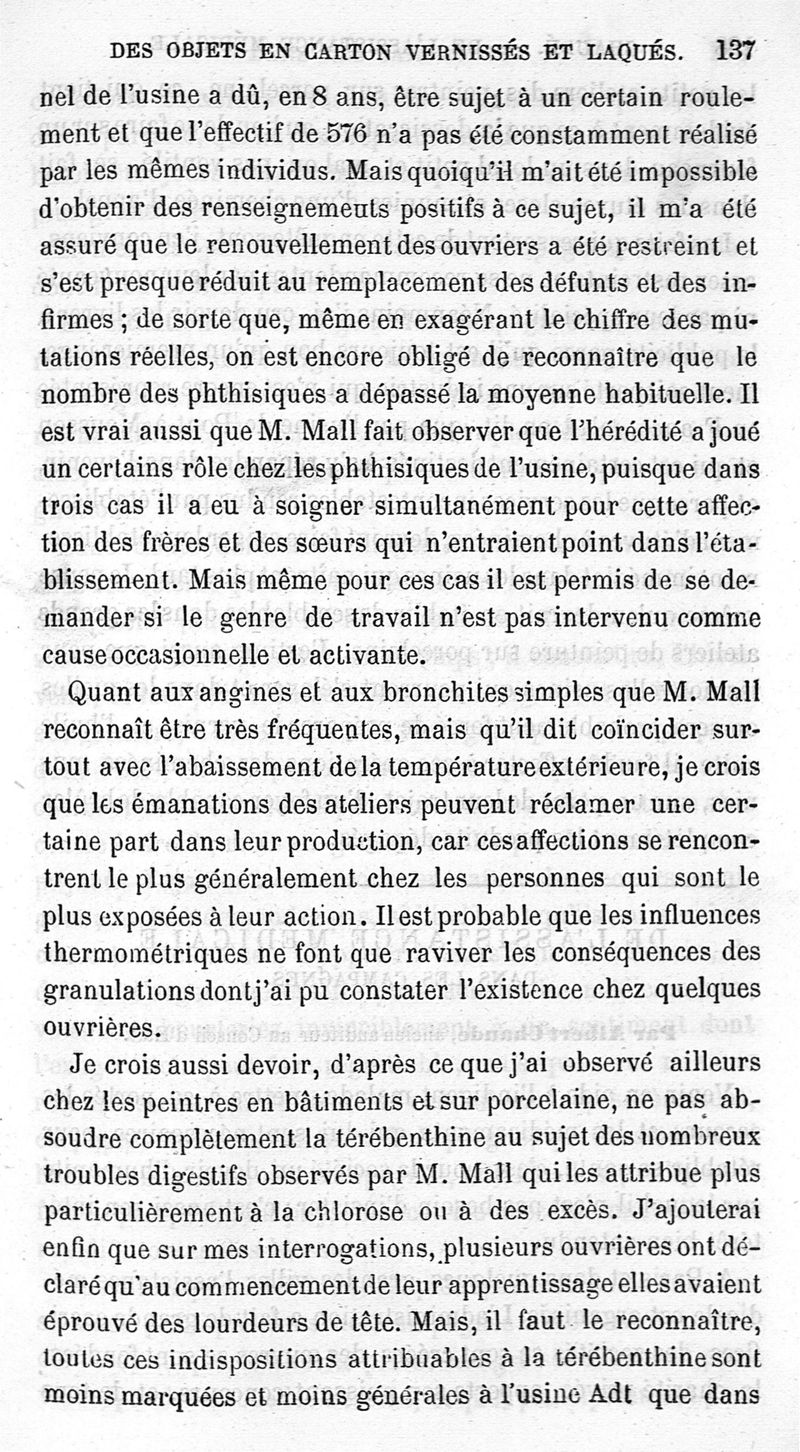 DES OBJETS EN CARTON VERNISSÉS ET LAQUÉS. 137

nel de l'usine a dû, en 8 ans, être sujet à un certain roulement et que l'effectif de 576 n'a pas été constamment réalisé par les mêmes individus. Mais quoiqu'il m'ait été impossible d'obtenir des renseignemeuts positifs à ce sujet, il m'a été assuré que le renouvellement des ouvriers a été restreint et s'est presque réduit au remplacement des défunts et des infirmes ; de sorte que, même en exagérant le chiffre des mutations réelles, on est encore obligé de reconnaître que le nombre des phthisiques a dépassé la moyenne habituelle. Il est vrai aussi que M. Mall fait observer que l'hérédité a joué un certains rôle chez les phthisiques de l'usine, puisque dans trois cas il a eu à soigner simultanément pour cette affection des frères et des sœurs qui n'entraient point dans l'établissement. Mais même pour ces cas il est permis de se demander si le genre de travail n'est pas intervenu comme cause occasionnelle et activante.

Quant aux angines et aux bronchites simples que M. Mall reconnaît être très fréquentes, mais qu'il dit coïncider surtout avec l'abaissement de la température extérieure, je crois que les émanations des ateliers peuvent réclamer une certaine part dans leur production, car ces affections se rencontrent le plus généralement chez les personnes qui sont le plus exposées à leur action. Il est probable que les influences thermométriques ne font que raviver les conséquences des granulations dont j'ai pu constater l'existence chez quelques ouvrières.

Je crois aussi devoir, d'après ce que j'ai observé ailleurs chez les peintres en bâtiments et sur porcelaine, ne pas absoudre complètement la térébenthine au sujet des nombreux troubles digestifs observés par M. Mall qui les attribue plus particulièrement à la chlorose ou à des excès. J'ajouterai enfin que sur mes interrogations, plusieurs ouvrières ont déclaré qu'au commencement de leur apprentissage elles avaient éprouvé des lourdeurs de tête. Mais, il faut le reconnaître, toutes ces indispositions attribuables à la térébenthine sont moins marquées et moins générales à l'usine Adt que dans